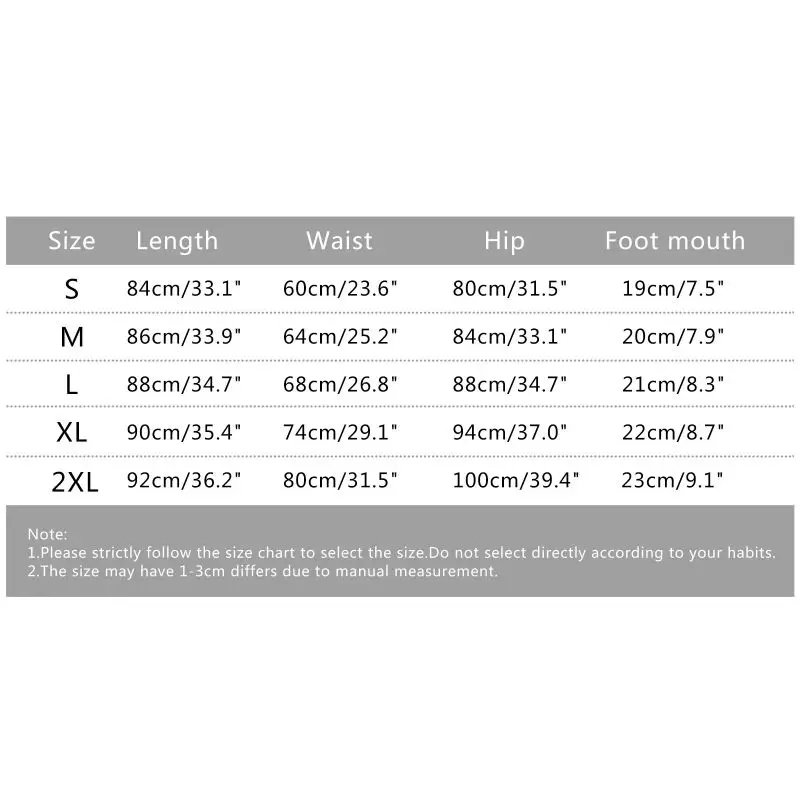 | Size | Length | Waist | Hip | Foot mouth |
|---|---|---|---|---|
| S | 84cm/33.1" | 60cm/23.6" | 80cm/31.5" | 19cm/7.5" |
| M | 86cm/33.9" | 64cm/25.2" | 84cm/33.1" | 20cm/7.9" |
| L | 88cm/34.7" | 68cm/26.8" | 88cm/34.7" | 21cm/8.3" |
| XL | 90cm/35.4" | 74cm/29.1" | 94cm/37.0" | 22cm/8.7" |
| 2XL | 92cm/36.2" | 80cm/31.5" | 100cm/39.4" | 23cm/9.1" |

Note:
1.Please strictly follow the size chart to select the size.Do not select directly according to your habits.
2.The size may have 1-3cm differs due to manual measurement.